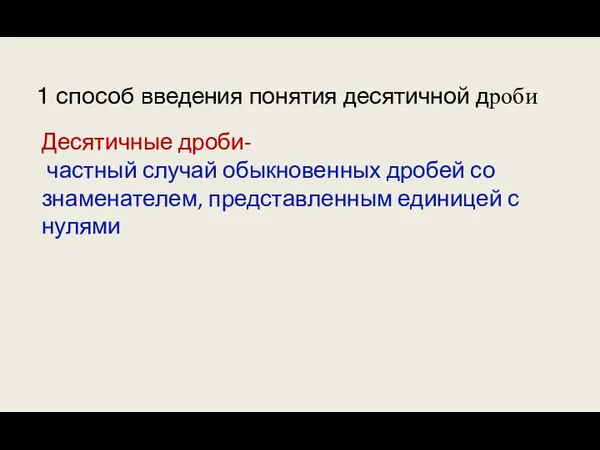 1 способ введения понятия десятичной дроби

Десятичные дроби-
частный случай обыкновенных дробей со знаменателем, представленным единицей с нулями